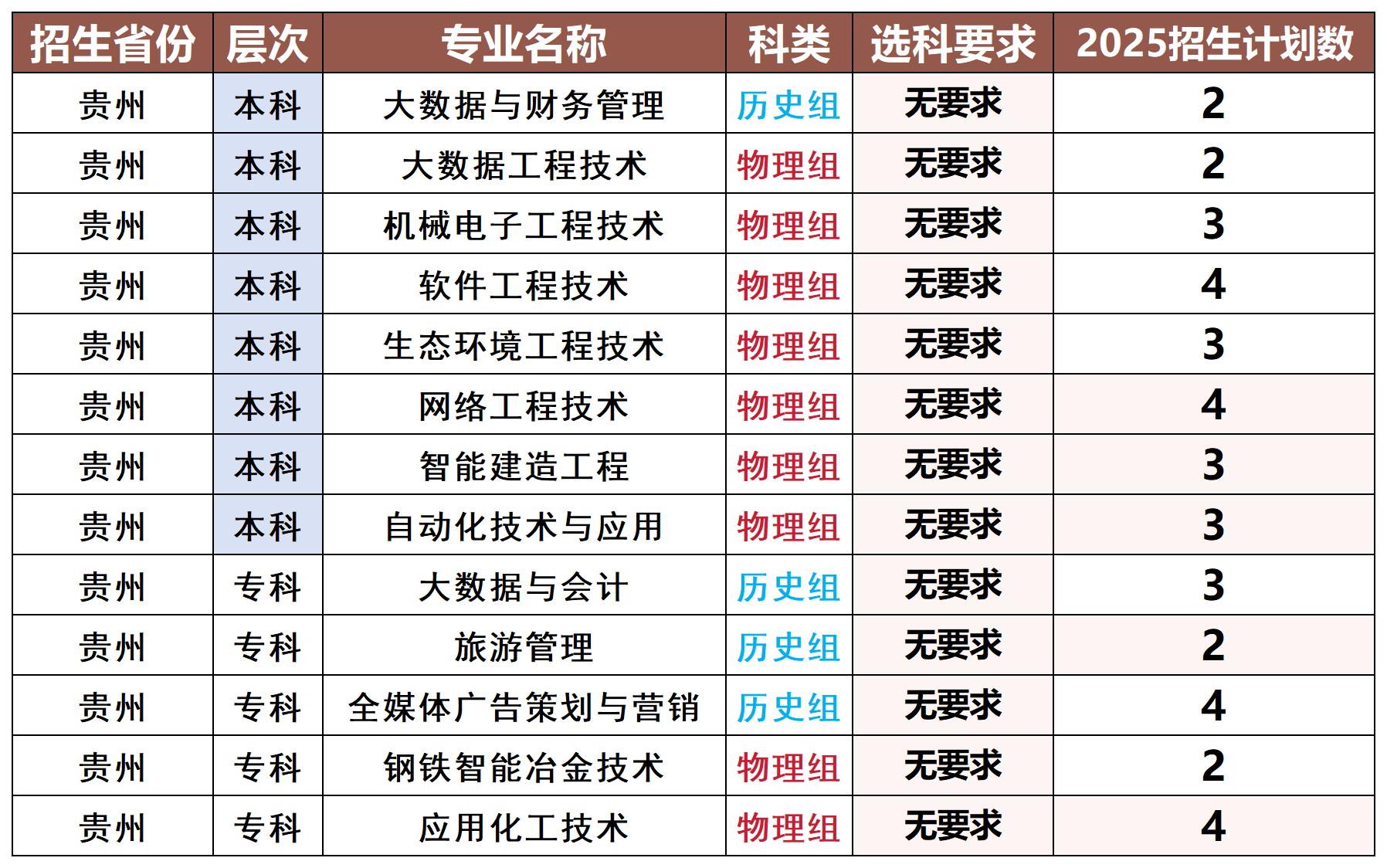 | 招生省份 | 层次 | 专业名称 | 科类 | 选科要求 | 2025招生计划数 |
|---|---|---|---|---|---|
| 贵州 | 本科 | 大数据与财务管理 | 历史组 | 无要求 | 2 |
| 贵州 | 本科 | 大数据工程技术 | 物理组 | 无要求 | 2 |
| 贵州 | 本科 | 机械电子工程技术 | 物理组 | 无要求 | 3 |
| 贵州 | 本科 | 软件工程技术 | 物理组 | 无要求 | 4 |
| 贵州 | 本科 | 生态环境工程技术 | 物理组 | 无要求 | 3 |
| 贵州 | 本科 | 网络工程技术 | 物理组 | 无要求 | 4 |
| 贵州 | 本科 | 智能建造工程 | 物理组 | 无要求 | 3 |
| 贵州 | 本科 | 自动化技术与应用 | 物理组 | 无要求 | 3 |
| 贵州 | 专科 | 大数据与会计 | 历史组 | 无要求 | 3 |
| 贵州 | 专科 | 旅游管理 | 历史组 | 无要求 | 2 |
| 贵州 | 专科 | 全媒体广告策划与营销 | 历史组 | 无要求 | 4 |
| 贵州 | 专科 | 钢铁智能冶金技术 | 物理组 | 无要求 | 2 |
| 贵州 | 专科 | 应用化工技术 | 物理组 | 无要求 | 4 |